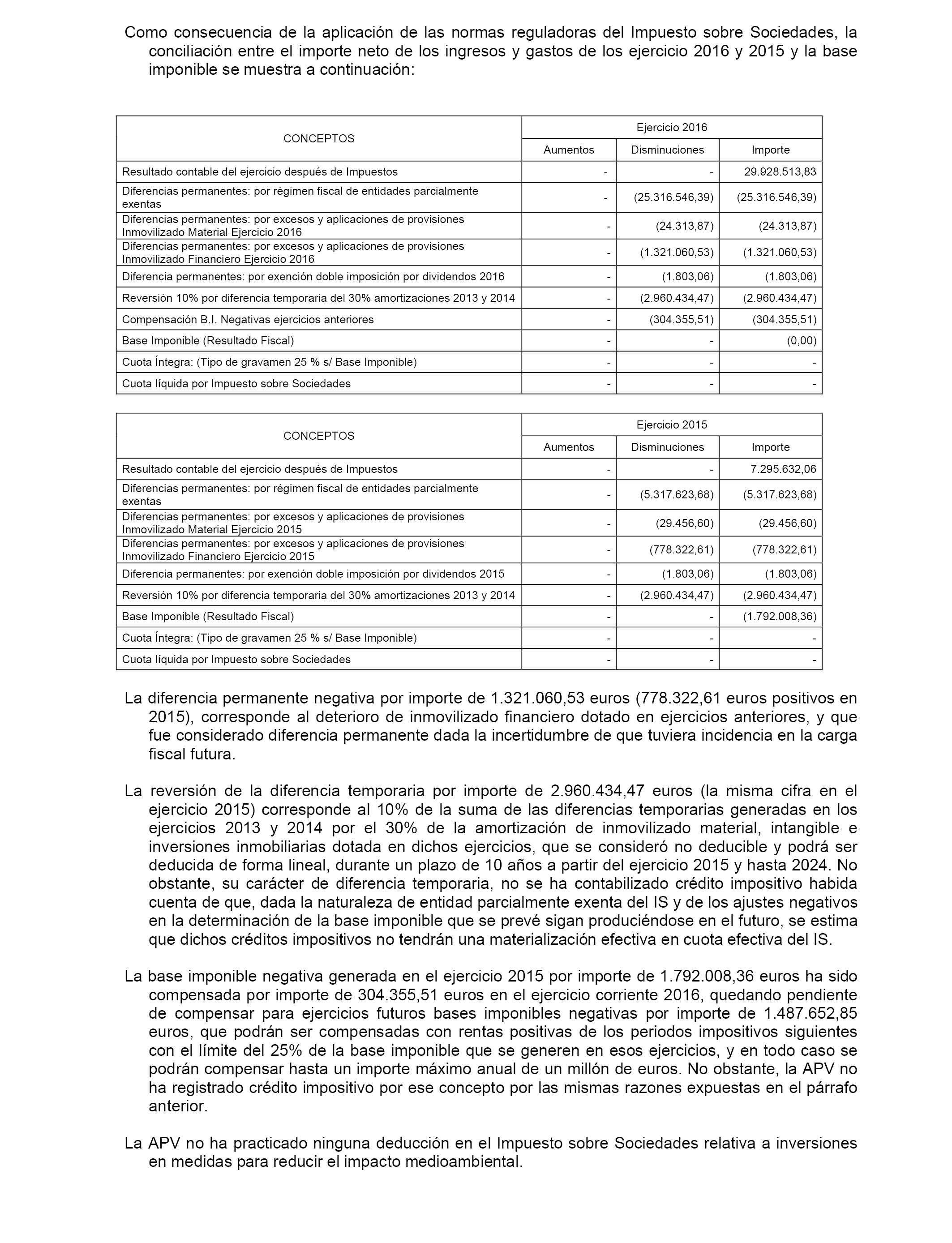 Como consecuencia de la aplicación de las normas reguladoras del Impuesto sobre Sociedades, la conciliación entre el importe neto de los ingresos y gastos de los ejercicio 2016 y 2015 y la base imponible se muestra a continuación:

| CONCEPTOS | Ejercicio 2016 | | |
|---|---|---|---|
| | Aumentos | Disminuciones | Importe |
| Resultado contable del ejercicio después de Impuestos | - | - | 29.928.513,83 |
| Diferencias permanentes: por régimen fiscal de entidades parcialmente exentas | - | (25.316.546,39) | (25.316.546,39) |
| Diferencias permanentes: por excesos y aplicaciones de provisiones Inmovilizado Material Ejercicio 2016 | - | (24.313,87) | (24.313,87) |
| Diferencias permanentes: por excesos y aplicaciones de provisiones Inmovilizado Financiero Ejercicio 2016 | - | (1.321.060,53) | (1.321.060,53) |
| Diferencia permanentes: por exención doble imposición por dividendos 2016 | - | (1.803,06) | (1.803,06) |
| Reversión 10% por diferencia temporaria del 30% amortizaciones 2013 y 2014 | - | (2.960.434,47) | (2.960.434,47) |
| Compensación B.I. Negativas ejercicios anteriores | - | (304.355,51) | (304.355,51) |
| Base Imponible (Resultado Fiscal) | - | - | (0,00) |
| Cuota Íntegra: (Tipo de gravamen 25 % s/ Base Imponible) | - | - | - |
| Cuota líquida por Impuesto sobre Sociedades | - | - | - |

| CONCEPTOS | Ejercicio 2015 | | |
|---|---|---|---|
| | Aumentos | Disminuciones | Importe |
| Resultado contable del ejercicio después de Impuestos | - | - | 7.295.632,06 |
| Diferencias permanentes: por régimen fiscal de entidades parcialmente exentas | - | (5.317.623,68) | (5.317.623,68) |
| Diferencias permanentes: por excesos y aplicaciones de provisiones Inmovilizado Material Ejercicio 2015 | - | (29.456,60) | (29.456,60) |
| Diferencias permanentes: por excesos y aplicaciones de provisiones Inmovilizado Financiero Ejercicio 2015 | - | (778.322,61) | (778.322,61) |
| Diferencia permanentes: por exención doble imposición por dividendos 2015 | - | (1.803,06) | (1.803,06) |
| Reversión 10% por diferencia temporaria del 30% amortizaciones 2013 y 2014 | - | (2.960.434,47) | (2.960.434,47) |
| Base Imponible (Resultado Fiscal) | - | - | (1.792.008,36) |
| Cuota Íntegra: (Tipo de gravamen 25 % s/ Base Imponible) | - | - | - |
| Cuota líquida por Impuesto sobre Sociedades | - | - | - |

La diferencia permanente negativa por importe de 1.321.060,53 euros (778.322,61 euros positivos en 2015), corresponde al deterioro de inmovilizado financiero dotado en ejercicios anteriores, y que fue considerado diferencia permanente dada la incertidumbre de que tuviera incidencia en la carga fiscal futura.

La reversión de la diferencia temporaria por importe de 2.960.434,47 euros (la misma cifra en el ejercicio 2015) corresponde al 10% de la suma de las diferencias temporarias generadas en los ejercicios 2013 y 2014 por el 30% de la amortización de inmovilizado material, intangible e inversiones inmobiliarias dotada en dichos ejercicios, que se consideró no deducible y podrá ser deducida de forma lineal, durante un plazo de 10 años a partir del ejercicio 2015 y hasta 2024. No obstante, su carácter de diferencia temporaria, no se ha contabilizado crédito impositivo habida cuenta de que, dada la naturaleza de entidad parcialmente exenta del IS y de los ajustes negativos en la determinación de la base imponible que se prevé sigan produciéndose en el futuro, se estima que dichos créditos impositivos no tendrán una materialización efectiva en cuota efectiva del IS.

La base imponible negativa generada en el ejercicio 2015 por importe de 1.792.008,36 euros ha sido compensada por importe de 304.355,51 euros en el ejercicio corriente 2016, quedando pendiente de compensar para ejercicios futuros bases imponibles negativas por importe de 1.487.652,85 euros, que podrán ser compensadas con rentas positivas de los periodos impositivos siguientes con el límite del 25% de la base imponible que se generen en esos ejercicios, y en todo caso se podrán compensar hasta un importe máximo anual de un millón de euros. No obstante, la APV no ha registrado crédito impositivo por ese concepto por las mismas razones expuestas en el párrafo anterior.

La APV no ha practicado ninguna deducción en el Impuesto sobre Sociedades relativa a inversiones en medidas para reducir el impacto medioambiental.